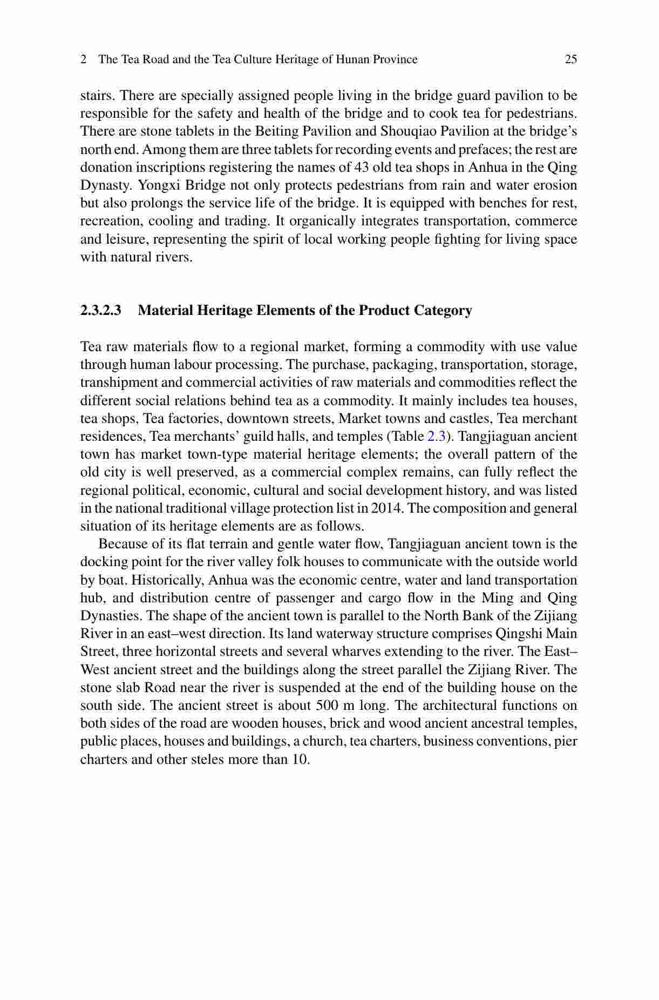 2 The Tea Road and the Tea Culture Heritage of Hunan Province 25

stairs. There are specially assigned people living in the bridge guard pavilion to be responsible for the safety and health of the bridge and to cook tea for pedestrians. There are stone tablets in the Beiting Pavilion and Shouqiao Pavilion at the bridge's north end. Among them are three tablets for recording events and prefaces; the rest are donation inscriptions registering the names of 43 old tea shops in Anhua in the Qing Dynasty. Yongxi Bridge not only protects pedestrians from rain and water erosion but also prolongs the service life of the bridge. It is equipped with benches for rest, recreation, cooling and trading. It organically integrates transportation, commerce and leisure, representing the spirit of local working people fighting for living space with natural rivers.

2.3.2.3 Material Heritage Elements of the Product Category

Tea raw materials flow to a regional market, forming a commodity with use value through human labour processing. The purchase, packaging, transportation, storage, transhipment and commercial activities of raw materials and commodities reflect the different social relations behind tea as a commodity. It mainly includes tea houses, tea shops, Tea factories, downtown streets, Market towns and castles, Tea merchant residences, Tea merchants' guild halls, and temples (Table 2.3). Tangjiaguan ancient town has market town-type material heritage elements; the overall pattern of the old city is well preserved, as a commercial complex remains, can fully reflect the regional political, economic, cultural and social development history, and was listed in the national traditional village protection list in 2014. The composition and general situation of its heritage elements are as follows.

Because of its flat terrain and gentle water flow, Tangjiaguan ancient town is the docking point for the river valley folk houses to communicate with the outside world by boat. Historically, Anhua was the economic centre, water and land transportation hub, and distribution centre of passenger and cargo flow in the Ming and Qing Dynasties. The shape of the ancient town is parallel to the North Bank of the Zijiang River in an east–west direction. Its land waterway structure comprises Qingshi Main Street, three horizontal streets and several wharves extending to the river. The East–West ancient street and the buildings along the street parallel the Zijiang River. The stone slab Road near the river is suspended at the end of the building house on the south side. The ancient street is about 500 m long. The architectural functions on both sides of the road are wooden houses, brick and wood ancient ancestral temples, public places, houses and buildings, a church, tea charters, business conventions, pier charters and other steles more than 10.